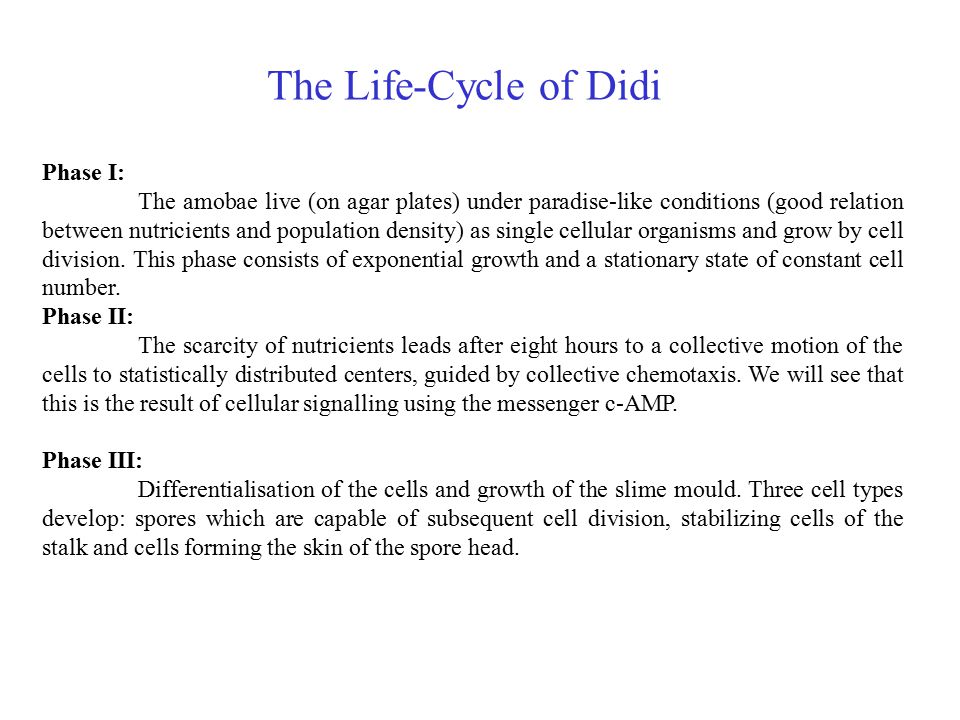 The Life-Cycle of Didi

Phase I:
The amobae live (on agar plates) under paradise-like conditions (good relation between nutricients and population density) as single cellular organisms and grow by cell division. This phase consists of exponential growth and a stationary state of constant cell number.
Phase II:
The scarcity of nutricients leads after eight hours to a collective motion of the cells to statistically distributed centers, guided by collective chemotaxis. We will see that this is the result of cellular signalling using the messenger c-AMP.

Phase III:
Differentialisation of the cells and growth of the slime mould. Three cell types develop: spores which are capable of subsequent cell division, stabilizing cells of the stalk and cells forming the skin of the spore head.